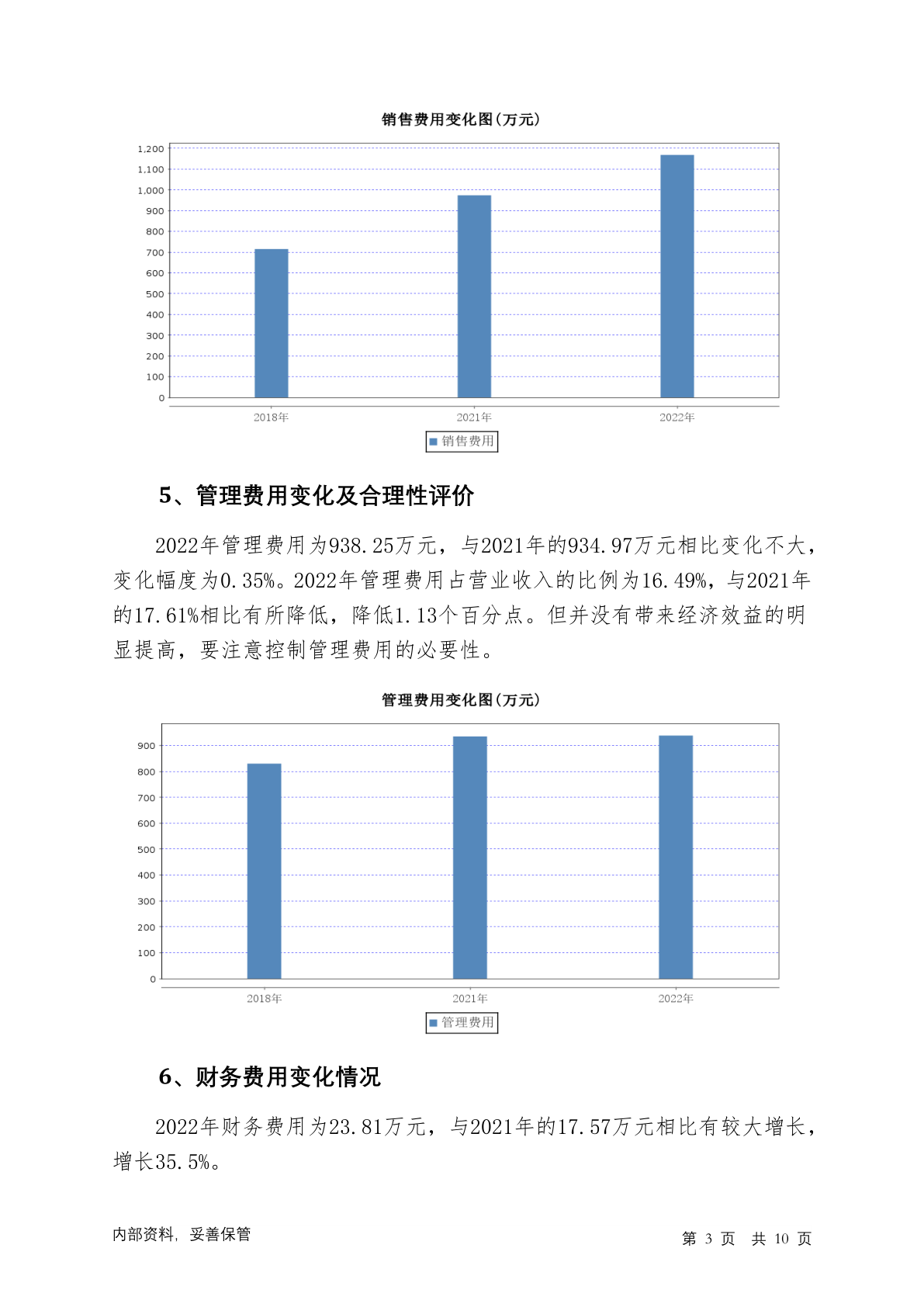 销售费用变化图(万元)

1,200
1,100
1,000
900
800
700
600
500
400
300
200
100
0

2018年 2021年 2022年

销售费用

5、管理费用变化及合理性评价

2022年管理费用为938.25万元，与2021年的934.97万元相比变化不大，变化幅度为0.35%。2022年管理费用占营业收入的比例为16.49%，与2021年的17.61%相比有所降低，降低1.13个百分点。但并没有带来经济效益的明显提高，要注意控制管理费用的必要性。

管理费用变化图(万元)

900
800
700
600
500
400
300
200
100
0

2018年 2021年 2022年

管理费用

6、财务费用变化情况

2022年财务费用为23.81万元，与2021年的17.57万元相比有较大增长，增长35.5%。

内部资料，妥善保管

第 3 页 共 10 页